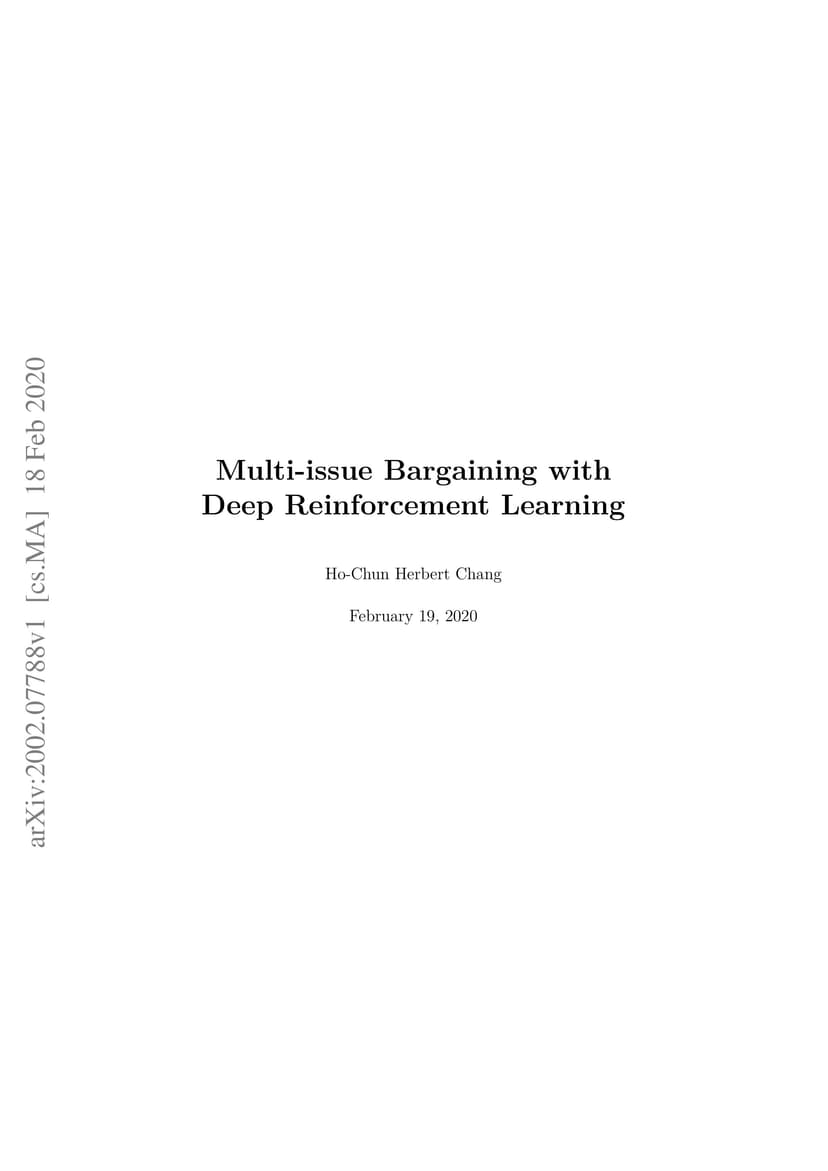 arXiv:2002.07788v1 [cs.MA] 18 Feb 2020

Multi-issue Bargaining with Deep Reinforcement Learning

Ho-Chun Herbert Chang

February 19, 2020